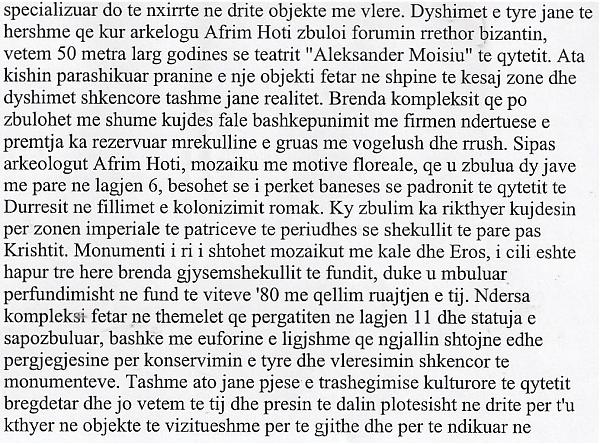 specializuar do te nxirrte ne drite objekte me vlere. Dyshimet e tyre jane te hershme qe kur arkelogu Afrim Hoti zbuloi forumin rrethor bizantin, vetem 50 metra larg godines se teatrit "Aleksander Moisiu" te qytetit. Ata kishin parashikuar pranine e nje objekti fetar ne shpine te kesaj zone dhe dyshimet shkencore tashme jane realitet. Brenda kompleksit qe po zbulohet me shume kujdes fale bashkepunimit me firmen ndertuese e premtja ka rezervuar mrekulline e gruas me vogelush dhe rrush. Sipas arkeologut Afrim Hoti, mozaiku me motive floreale, qe u zbulua dy jave me pare ne lagjen 6, besohet se i perket baneses se padronit te qytetit te Durresit ne fillimet e kolonizimit romak. Ky zbulim ka rikthyer kujdesin per zonen imperiale te patriceve te periudhes se shekullit te pare pas Krishtit. Monumenti i ri i shtohet mozaikut me kale dhe Eros, i cili eshte hapur tre here brenda gjysemshekullit te fundit, duke u mbuluar perfundimisht ne fund te viteve '80 me qellim ruajtjen e tij. Ndersa kompleksi fetar ne themelet qe pergatiten ne lagjen 11 dhe statuja e sapozbuluar, bashke me euforine e ligjshme qe ngjallin shtojne edhe pergjegjesine per konservimin e tyre dhe vleresimin shkencor te monumenteve. Tashme ato jane pjese e trashegimise kulturore te qytetit bregdetar dhe jo vetem te tij dhe presin te dalin plotesisht ne drite per t'u kthyer ne objekte te vizitueshme per te gjithe dhe per te ndikuar ne